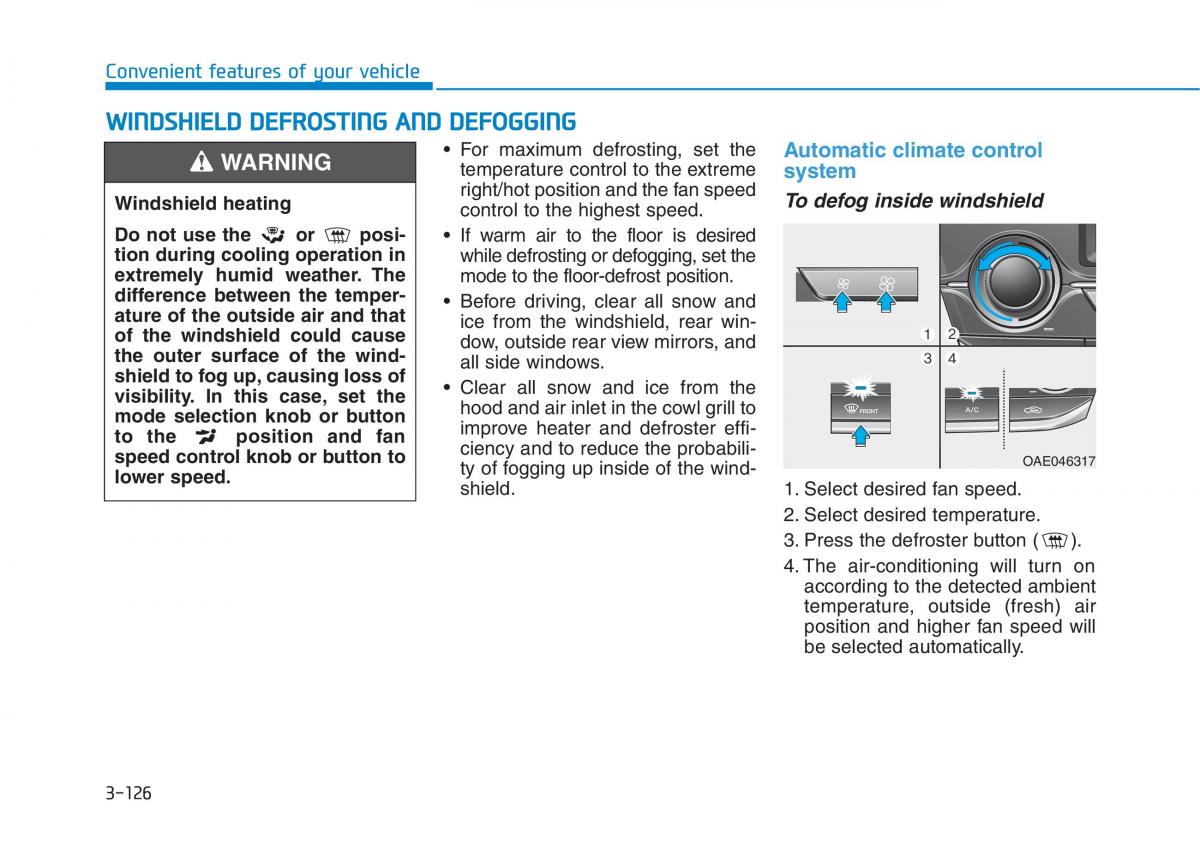 Convenient features of your vehicle

WINDSHIELD DEFROSTING AND DEFOGGING

WARNING

Windshield heating

Do not use the or position during cooling operation in extremely humid weather. The difference between the temperature of the outside air and that of the windshield could cause the outer surface of the windshield to fog up, causing loss of visibility. In this case, set the mode selection knob or button to the position and fan speed control knob or button to lower speed.

• For maximum defrosting, set the temperature control to the extreme right/hot position and the fan speed control to the highest speed.

• If warm air to the floor is desired while defrosting or defogging, set the mode to the floor-defrost position.

• Before driving, clear all snow and ice from the windshield, rear window, outside rear view mirrors, and all side windows.

• Clear all snow and ice from the hood and air inlet in the cowl grill to improve heater and defroster efficiency and to reduce the probability of fogging up inside of the windshield.

Automatic climate control system

To defog inside windshield

1 2
3 4

FRONT

A/C

OAE046317

1. Select desired fan speed.

2. Select desired temperature.

3. Press the defroster button ( ).

4. The air-conditioning will turn on according to the detected ambient temperature, outside (fresh) air position and higher fan speed will be selected automatically.

3-126